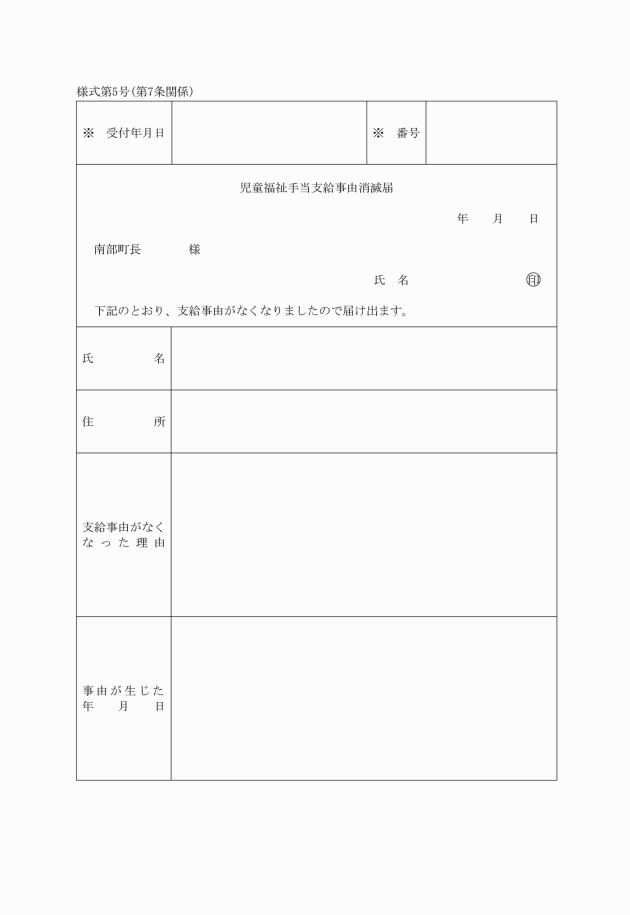 様式第5号(第7条関係)

| ※　受付年月日 | | ※　番号 | |
|---|---|---|---|

児童福祉手当支給事由消滅届

年　月　日

南部町長　　　様

氏　名　　　　　㊞

下記のとおり、支給事由がなくなりましたので届け出ます。

| 氏　名 | |
|---|---|
| 住　所 | |
| 支給事由がなくなった理由 | |
| 事由が生じた年　月　日 | |